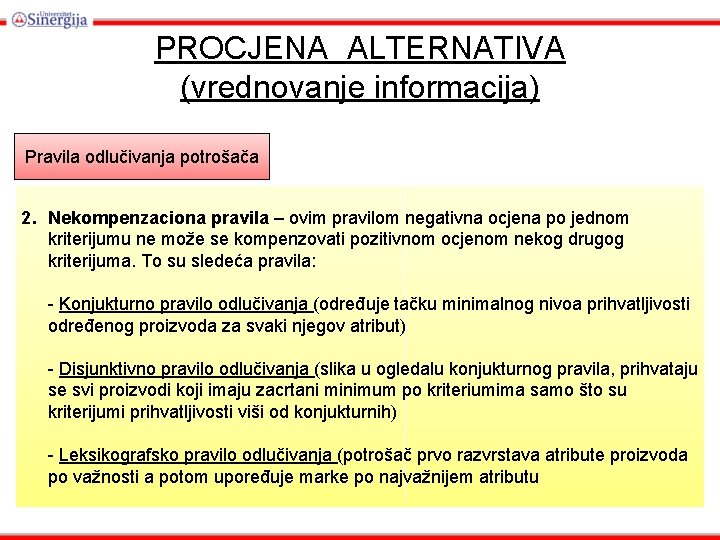 Univerzitet Sinergija

PROCJENA ALTERNATIVA
(vrednovanje informacija)

Pravila odlučivanja potrošača

2. Nekompenzaciona pravila – ovim pravilom negativna ocjena po jednom kriterijumu ne može se kompenzovati pozitivnom ocjenom nekog drugog kriterijuma. To su sledeća pravila:

- Konjukturno pravilo odlučivanja (određuje tačku minimalnog nivoa prihvatljivosti određenog proizvoda za svaki njegov atribut)

- Disjunktivno pravilo odlučivanja (slika u ogledalu konjukturnog pravila, prihvataju se svi proizvodi koji imaju zacrtani minimum po kriteriumima samo što su kriterijumi prihvatljivosti viši od konjukturnih)

- Leksikografsko pravilo odlučivanja (potrošač prvo razvrstava atribute proizvoda po važnosti a potom upoređuje marke po najvažnijem atributu